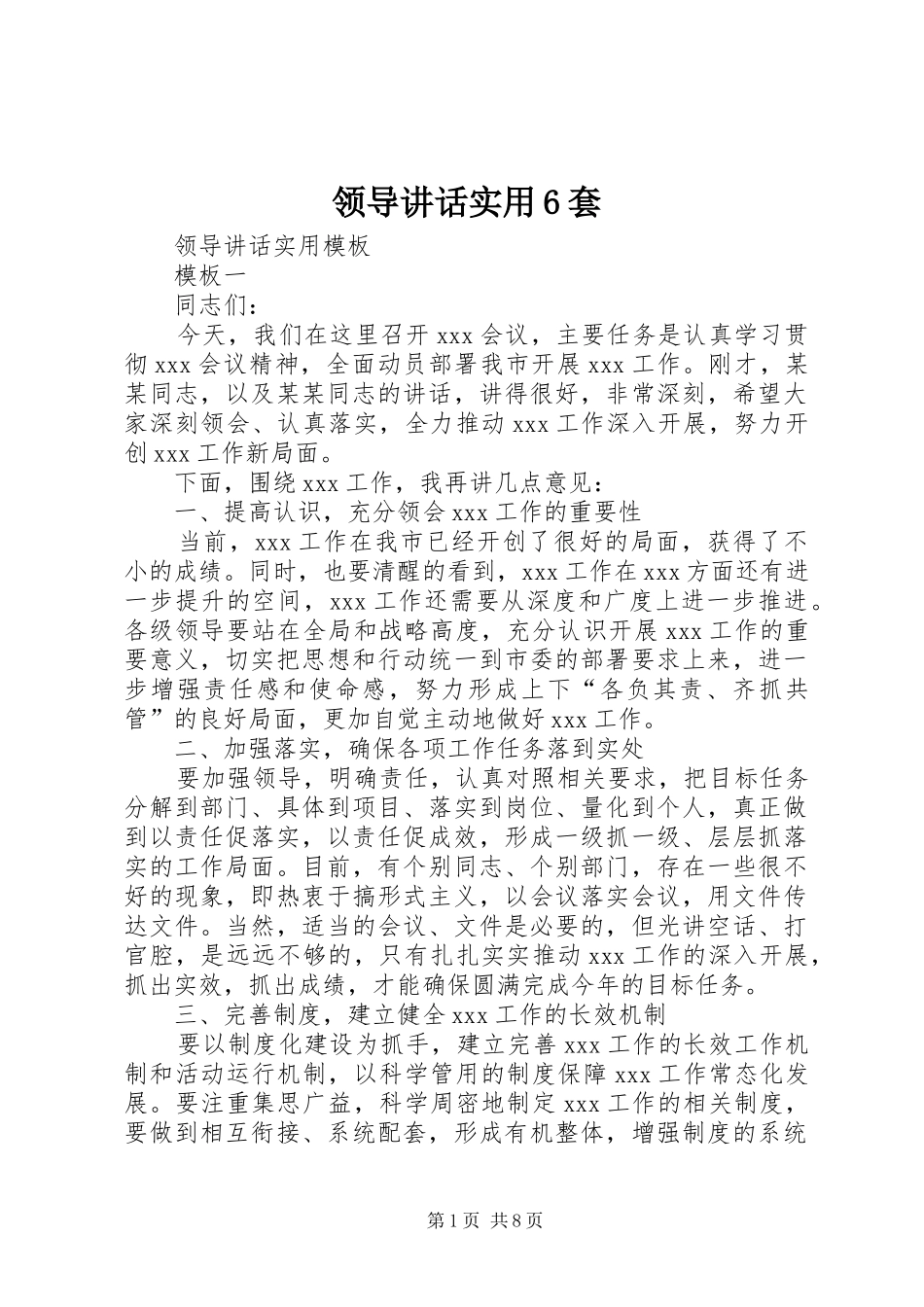 领导讲话实用6套

领导讲话实用模板

模板一

同志们：

今天，我们在这里召开xxx会议，主要任务是认真学习贯彻xxx会议精神，全面动员部署我市开展xxx工作。刚才，某某同志，以及某某同志的讲话，讲得很好，非常深刻，希望大家深刻领会、认真落实，全力推动xxx工作深入开展，努力开创xxx工作新局面。

下面，围绕xxx工作，我再讲几点意见：

一、提高认识，充分领会xxx工作的重要性

当前，xxx工作在我市已经开创了很好的局面，获得了不小的成绩。同时，也要清醒的看到，xxx工作在xxx方面还有进一步提升的空间，xxx工作还需要从深度和广度上进一步推进。各级领导要站在全局和战略高度，充分认识开展xxx工作的重要意义，切实把思想和行动统一到市委的部署要求上来，进一步增强责任感和使命感，努力形成上下“各负其责、齐抓共管”的良好局面，更加自觉主动地做好xxx工作。

二、加强落实，确保各项工作任务落到实处

要加强领导，明确责任，认真对照相关要求，把目标任务分解到部门、具体到项目、落实到岗位、量化到个人，真正做到以责任促落实，以责任促成效，形成一级抓一级、层层抓落实的工作局面。目前，有个别同志、个别部门，存在一些很不好的现象，即热衷于搞形式主义，以会议落实会议，用文件传达文件。当然，适当的会议、文件是必要的，但光讲空话、打官腔，是远远不够的，只有扎扎实实推动xxx工作的深入开展，抓出实效，抓出成绩，才能确保圆满完成今年的目标任务。

三、完善制度，建立健全xxx工作的长效机制

要以制度化建设为抓手，建立完善xxx工作的长效工作机制和活动运行机制，以科学管用的制度保障xxx工作常态化发展。要注重集思广益，科学周密地制定xxx工作的相关制度，要做到相互衔接、系统配套，形成有机整体，增强制度的系统

第1页 共8页